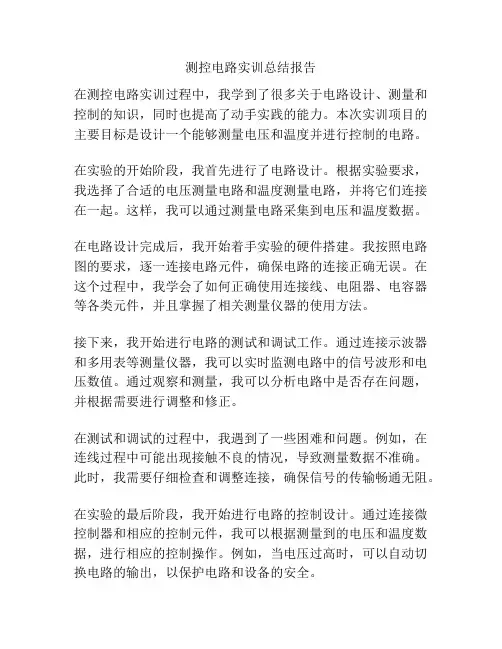 测控电路实训总结报告

在测控电路实训过程中，我学到了很多关于电路设计、测量和控制的知识，同时也提高了动手实践的能力。本次实训项目的主要目标是设计一个能够测量电压和温度并进行控制的电路。

在实验的开始阶段，我首先进行了电路设计。根据实验要求，我选择了合适的电压测量电路和温度测量电路，并将它们连接在一起。这样，我可以通过测量电路采集到电压和温度数据。

在电路设计完成后，我开始着手实验的硬件搭建。我按照电路图的要求，逐一连接电路元件，确保电路的连接正确无误。在这个过程中，我学会了如何正确使用连接线、电阻器、电容器等各类元件，并且掌握了相关测量仪器的使用方法。

接下来，我开始进行电路的测试和调试工作。通过连接示波器和多用表等测量仪器，我可以实时监测电路中的信号波形和电压数值。通过观察和测量，我可以分析电路中是否存在问题，并根据需要进行调整和修正。

在测试和调试的过程中，我遇到了一些困难和问题。例如，在连线过程中可能出现接触不良的情况，导致测量数据不准确。此时，我需要仔细检查和调整连接，确保信号的传输畅通无阻。

在实验的最后阶段，我开始进行电路的控制设计。通过连接微控制器和相应的控制元件，我可以根据测量到的电压和温度数据，进行相应的控制操作。例如，当电压过高时，可以自动切换电路的输出，以保护电路和设备的安全。